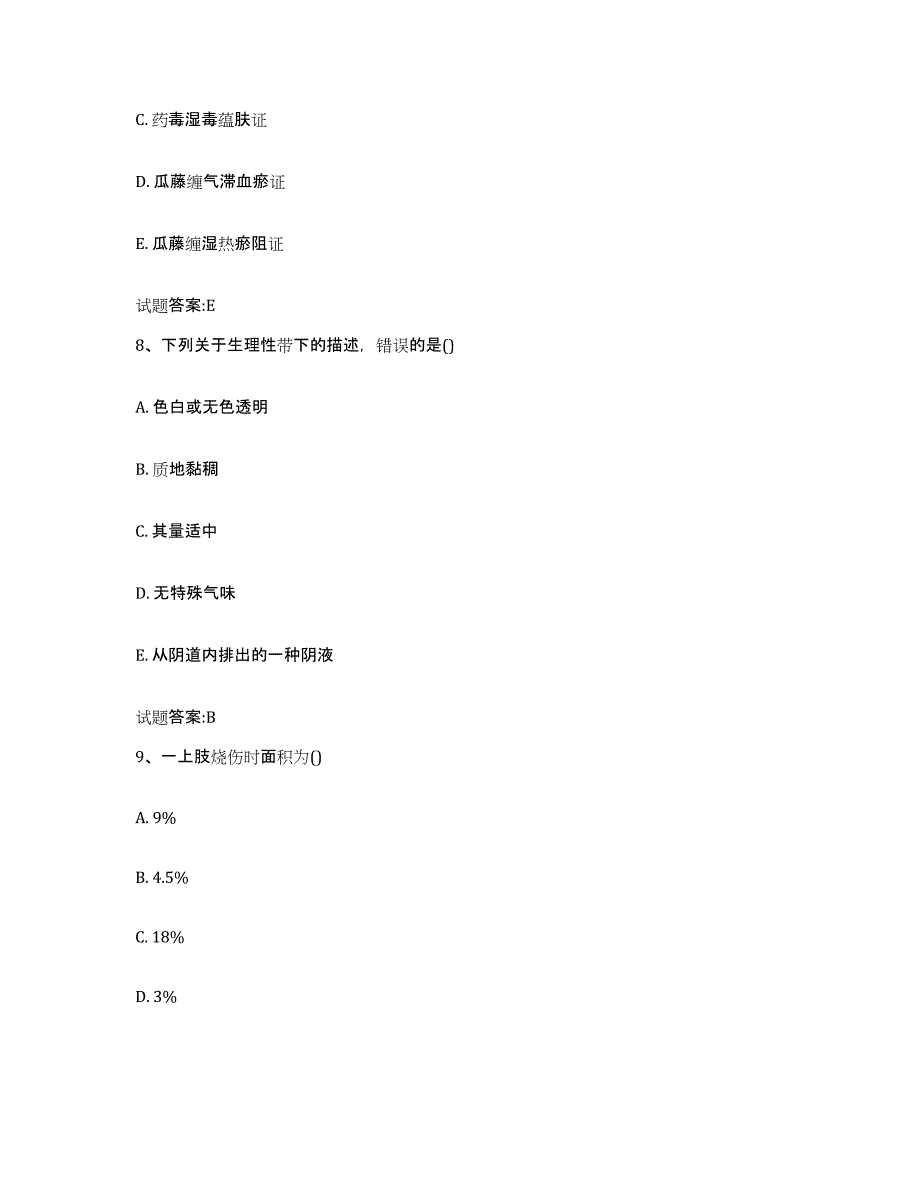 C. 药毒湿毒蕴肤证

D. 瓜藤缠气滞血瘀证

E. 瓜藤缠湿热瘀阻证

试题答案:E

8、下列关于生理性带下的描述，错误的是()

A. 色白或无色透明

B. 质地黏稠

C. 其量适中

D. 无特殊气味

E. 从阴道内排出的一种阴液

试题答案:B

9、一上肢烧伤时面积为()

A. 9%

B. 4.5%

C. 18%

D. 3%